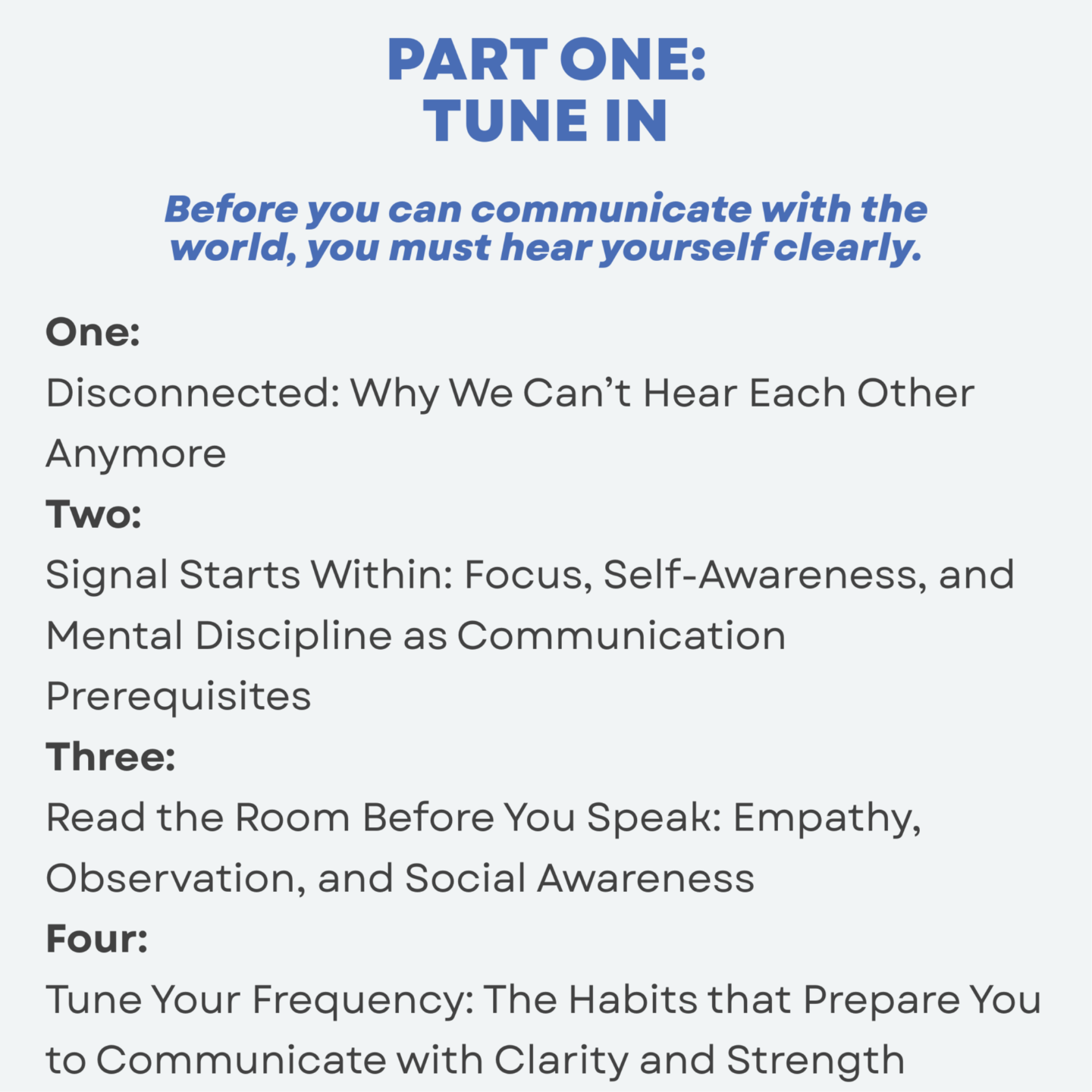 PART ONE:
TUNE IN

Before you can communicate with the world, you must hear yourself clearly.

One:
Disconnected: Why We Can't Hear Each Other Anymore

Two:
Signal Starts Within: Focus, Self-Awareness, and Mental Discipline as Communication Prerequisites

Three:
Read the Room Before You Speak: Empathy, Observation, and Social Awareness

Four:
Tune Your Frequency: The Habits that Prepare You to Communicate with Clarity and Strength